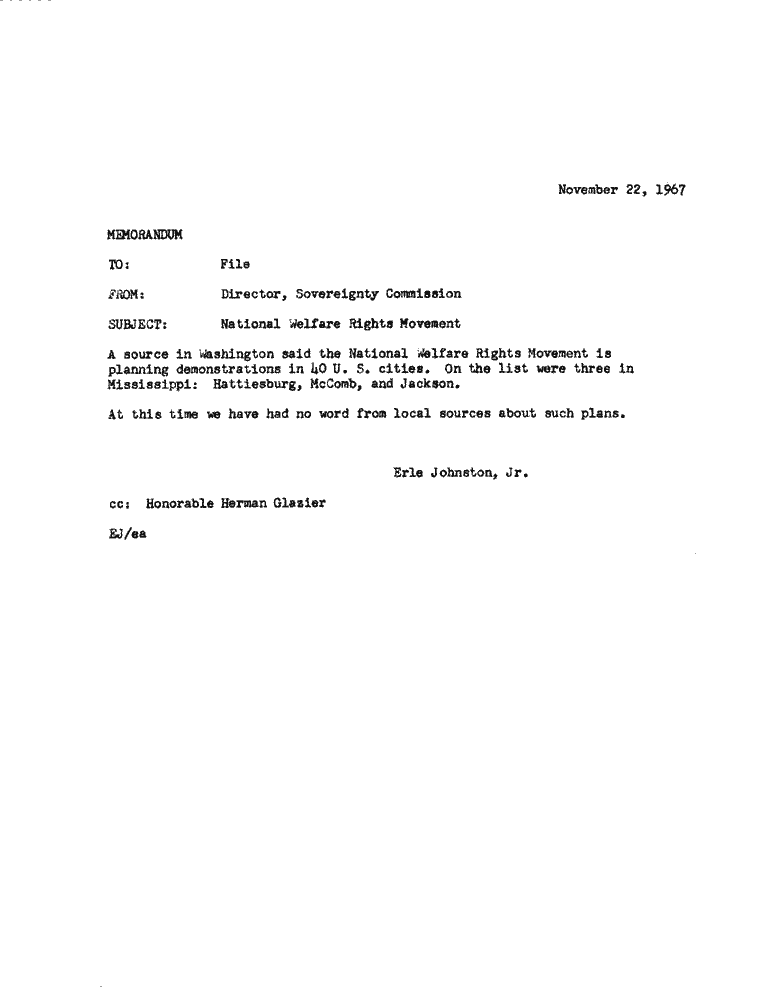 November 22, 1967

MEMORANDUM

TO: File

FROM: Director, Sovereignty Commission

SUBJECT: National Welfare Rights Movement

A source in Washington said the National Welfare Rights Movement is planning demonstrations in 40 U. S. cities. On the list were three in Mississippi: Hattiesburg, McComb, and Jackson.

At this time we have had no word from local sources about such plans.

Erle Johnston, Jr.

cc: Honorable Herman Glazier

EJ/ea